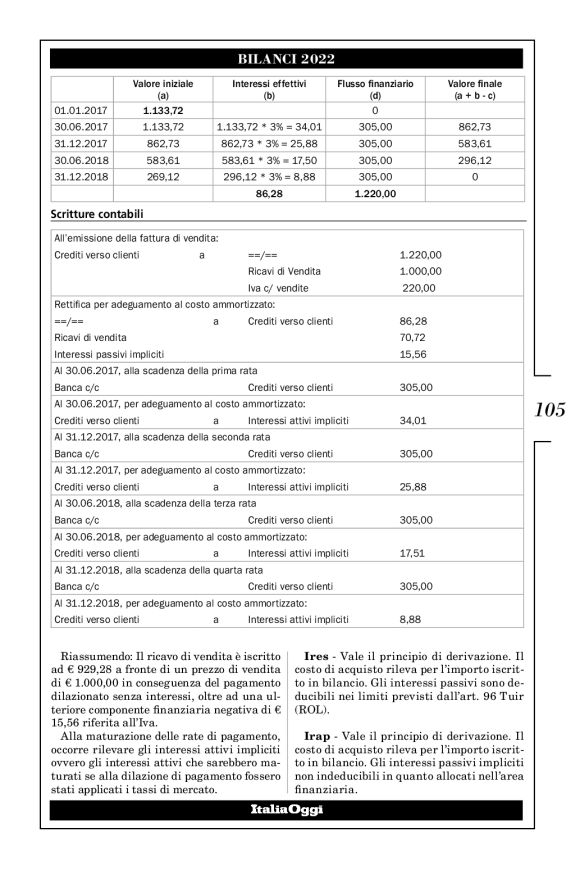 BILANCI 2022

| | Valore iniziale (a) | Interessi effettivi (b) | Flusso finanziario (d) | Valore finale (a + b - c) |
|---|---|---|---|---|
| 01.01.2017 | **1.133,72** | | 0 | |
| 30.06.2017 | 1.133,72 | 1.133,72 * 3% = 34,01 | 305,00 | 862,73 |
| 31.12.2017 | 862,73 | 862,73 * 3% = 25,88 | 305,00 | 583,61 |
| 30.06.2018 | 583,61 | 583,61 * 3% = 17,50 | 305,00 | 296,12 |
| 31.12.2018 | 269,12 | 296,12 * 3% = 8,88 | 305,00 | 0 |
| | | **86,28** | **1.220,00** | |

Scritture contabili

| | | | |
|---|---|---|---|
| All'emissione della fattura di vendita: | | | |
| Crediti verso clienti | a | ==/== | 1.220,00 |
| | | Ricavi di Vendita | 1.000,00 |
| | | Iva c/ vendite | 220,00 |
| Rettifica per adeguamento al costo ammortizzato: | | | |
| ==/== | a | Crediti verso clienti | 86,28 |
| Ricavi di vendita | | | 70,72 |
| Interessi passivi impliciti | | | 15,56 |
| Al 30.06.2017, alla scadenza della prima rata | | | |
| Banca c/c | | Crediti verso clienti | 305,00 |
| Al 30.06.2017, per adeguamento al costo ammortizzato: | | | |
| Crediti verso clienti | a | Interessi attivi impliciti | 34,01 |
| Al 31.12.2017, alla scadenza della seconda rata | | | |
| Banca c/c | | Crediti verso clienti | 305,00 |
| Al 31.12.2017, per adeguamento al costo ammortizzato: | | | |
| Crediti verso clienti | a | Interessi attivi impliciti | 25,88 |
| Al 30.06.2018, alla scadenza della terza rata | | | |
| Banca c/c | | Crediti verso clienti | 305,00 |
| Al 30.06.2018, per adeguamento al costo ammortizzato: | | | |
| Crediti verso clienti | a | Interessi attivi impliciti | 17,51 |
| Al 31.12.2018, alla scadenza della quarta rata | | | |
| Banca c/c | | Crediti verso clienti | 305,00 |
| Al 31.12.2018, per adeguamento al costo ammortizzato: | | | |
| Crediti verso clienti | a | Interessi attivi impliciti | 8,88 |

105

Riassumendo: Il ricavo di vendita è iscritto ad € 929,28 a fronte di un prezzo di vendita di € 1.000,00 in conseguenza del pagamento dilazionato senza interessi, oltre ad una ulteriore componente finanziaria negativa di € 15,56 riferita all'Iva.

Alla maturazione delle rate di pagamento, occorre rilevare gli interessi attivi impliciti ovvero gli interessi attivi che sarebbero maturati se alla dilazione di pagamento fossero stati applicati i tassi di mercato.

Ires - Vale il principio di derivazione. Il costo di acquisto rileva per l'importo iscritto in bilancio. Gli interessi passivi sono deducibili nei limiti previsti dall'art. 96 Tuir (ROL).

Irap - Vale il principio di derivazione. Il costo di acquisto rileva per l'importo iscritto in bilancio. Gli interessi passivi impliciti non indeducibili in quanto allocati nell'area finanziaria.

ItaliaOggi